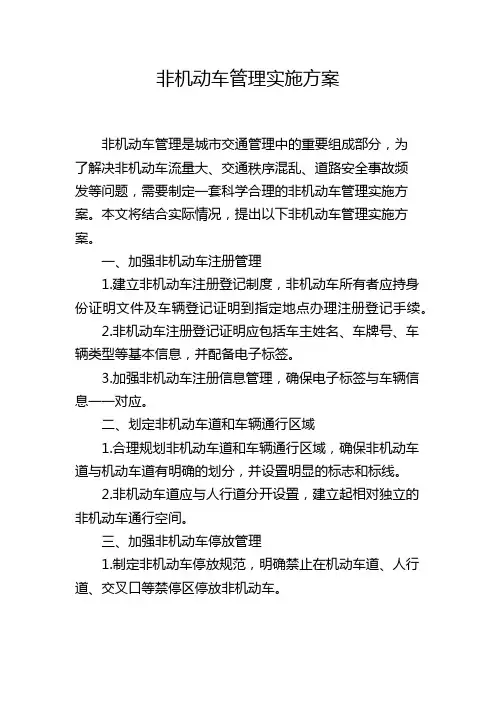 非机动车管理实施方案

非机动车管理是城市交通管理中的重要组成部分，为了解决非机动车流量大、交通秩序混乱、道路安全事故频发等问题，需要制定一套科学合理的非机动车管理实施方案。本文将结合实际情况，提出以下非机动车管理实施方案。

一、加强非机动车注册管理

1.建立非机动车注册登记制度，非机动车所有者应持身份证明文件及车辆登记证明到指定地点办理注册登记手续。

2.非机动车注册登记证明应包括车主姓名、车牌号、车辆类型等基本信息，并配备电子标签。

3.加强非机动车注册信息管理，确保电子标签与车辆信息一一对应。

二、划定非机动车道和车辆通行区域

1.合理规划非机动车道和车辆通行区域，确保非机动车道与机动车道有明确的划分，并设置明显的标志和标线。

2.非机动车道应与人行道分开设置，建立起相对独立的非机动车通行空间。

三、加强非机动车停放管理

1.制定非机动车停放规范，明确禁止在机动车道、人行道、交叉口等禁停区停放非机动车。